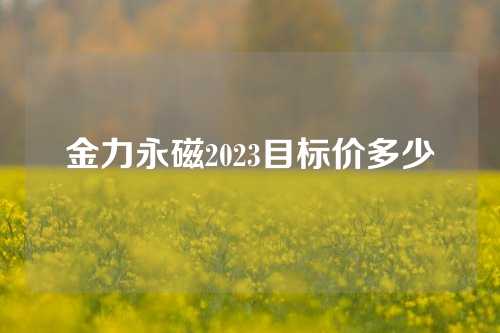 金力永磁2023目标价多少